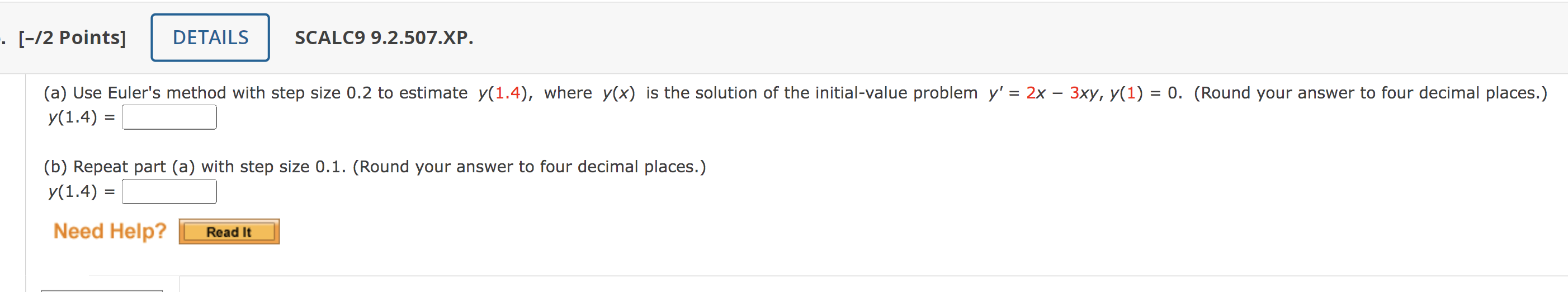 . [–/2 Points] DETAILS SCALC9 9.2.507.XP.

(a) Use Euler's method with step size 0.2 to estimate $y(1.4)$, where $y(x)$ is the solution of the initial-value problem $y' = 2x - 3xy$, $y(1) = 0$. (Round your answer to four decimal places.)
$y(1.4) =$

(b) Repeat part (a) with step size 0.1. (Round your answer to four decimal places.)
$y(1.4) =$

Need Help? Read It